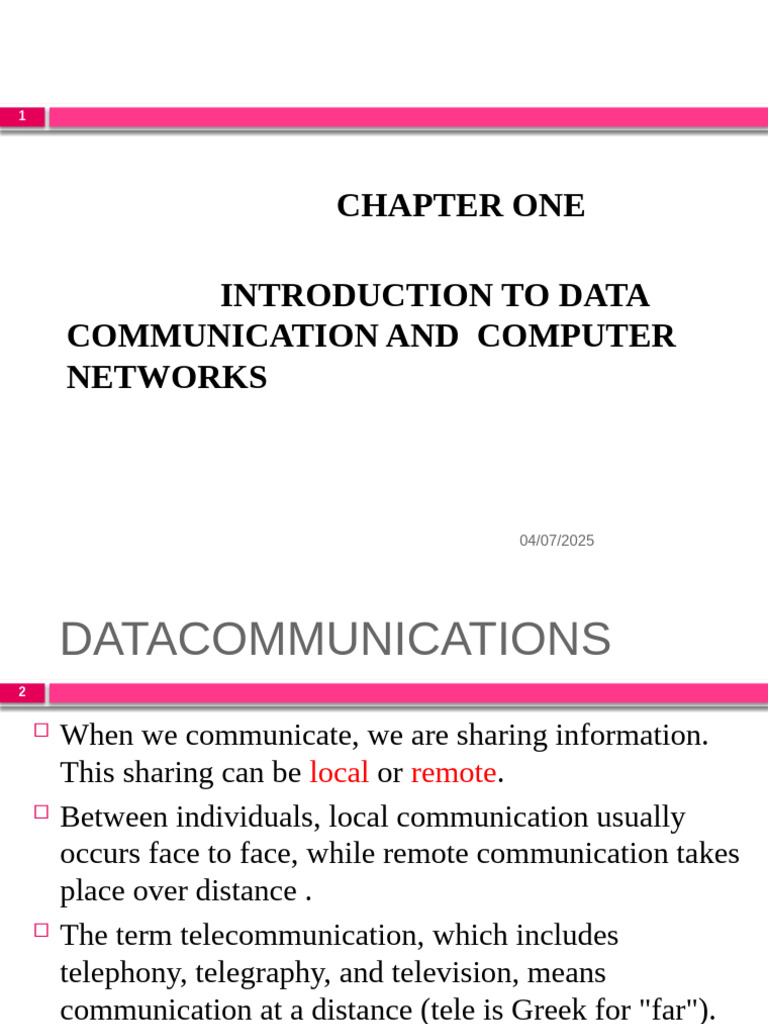 1

CHAPTER ONE

INTRODUCTION TO DATA COMMUNICATION AND COMPUTER NETWORKS

04/07/2025

DATACOMMUNICATIONS

2

When we communicate, we are sharing information. This sharing can be local or remote.

Between individuals, local communication usually occurs face to face, while remote communication takes place over distance .

The term telecommunication, which includes telephony, telegraphy, and television, means communication at a distance (tele is Greek for "far").